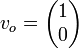 $v_o = \begin{pmatrix} 1 \\ 0 \end{pmatrix}$